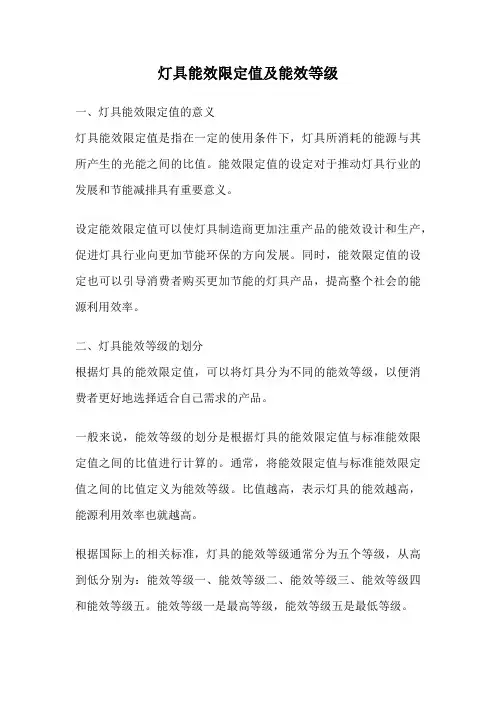 灯具能效限定值及能效等级

一、灯具能效限定值的意义
灯具能效限定值是指在一定的使用条件下，灯具所消耗的能源与其所产生的光能之间的比值。能效限定值的设定对于推动灯具行业的发展和节能减排具有重要意义。

设定能效限定值可以使灯具制造商更加注重产品的能效设计和生产，促进灯具行业向更加节能环保的方向发展。同时，能效限定值的设定也可以引导消费者购买更加节能的灯具产品，提高整个社会的能源利用效率。

二、灯具能效等级的划分
根据灯具的能效限定值，可以将灯具分为不同的能效等级，以便消费者更好地选择适合自己需求的产品。

一般来说，能效等级的划分是根据灯具的能效限定值与标准能效限定值之间的比值进行计算的。通常，将能效限定值与标准能效限定值之间的比值定义为能效等级。比值越高，表示灯具的能效越高，能源利用效率也就越高。

根据国际上的相关标准，灯具的能效等级通常分为五个等级，从高到低分别为：能效等级一、能效等级二、能效等级三、能效等级四和能效等级五。能效等级一是最高等级，能效等级五是最低等级。